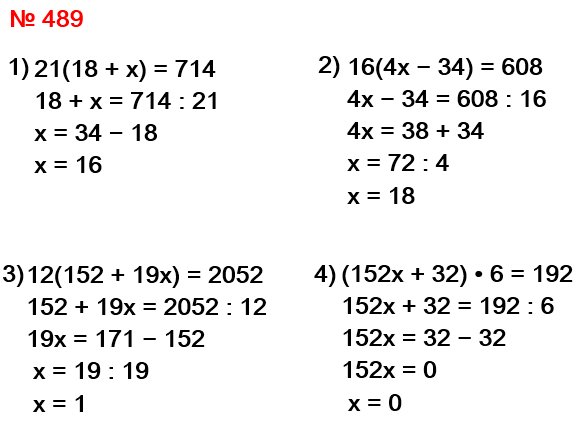 № 489

1) $21(18 + x) = 714$
$18 + x = 714 : 21$
$x = 34 - 18$
$x = 16$

2) $16(4x - 34) = 608$
$4x - 34 = 608 : 16$
$4x = 38 + 34$
$x = 72 : 4$
$x = 18$

3) $12(152 + 19x) = 2052$
$152 + 19x = 2052 : 12$
$19x = 171 - 152$
$x = 19 : 19$
$x = 1$

4) $(152x + 32) \cdot 6 = 192$
$152x + 32 = 192 : 6$
$152x = 32 - 32$
$152x = 0$
$x = 0$